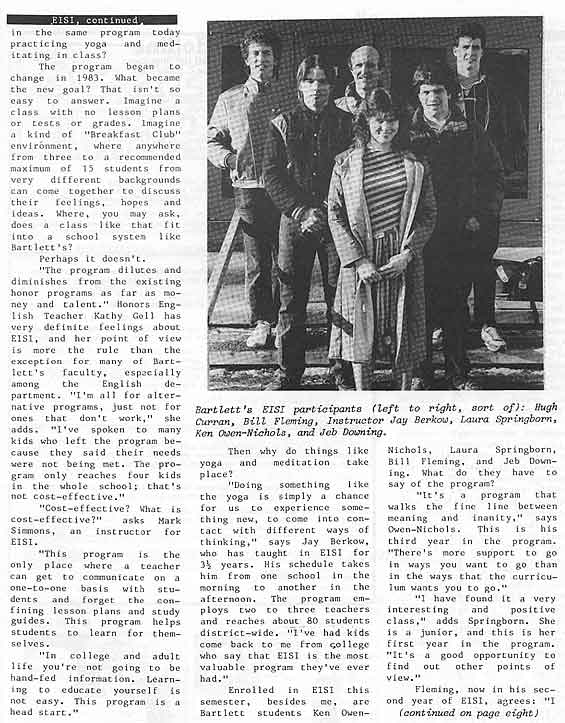 EISI, continued

in the same program today practicing yoga and meditating in class?

The program began to change in 1983. What became the new goal? That isn't so easy to answer. Imagine a class with no lesson plans or tests or grades. Imagine a kind of "Breakfast Club" environment, where anywhere from three to a recommended maximum of 15 students from very different backgrounds can come together to discuss their feelings, hopes and ideas. Where, you may ask, does a class like that fit into a school system like Bartlett's?

Perhaps it doesn't.

"The program dilutes and diminishes from the existing honor programs as far as money and talent." Honors English Teacher Kathy Goll has very definite feelings about EISI, and her point of view is more the rule than the exception for many of Bartlett's faculty, especially among the English department. "I'm all for alternative programs, just not for ones that don't work," she adds. "I've spoken to many kids who left the program because they said their needs were not being met. The program only reaches four kids in the whole school; that's not cost-effective."

"Cost-effective? What is cost-effective?" asks Mark Simmons, an instructor for EISI.

"This program is the only place where a teacher can get to communicate on a one-to-one basis with students and forget the confining lesson plans and study guides. This program helps students to learn for themselves.

"In college and adult life you're not going to be hand-fed information. Learning to educate yourself is not easy. This program is a head start."

Bartlett's EISI participants (left to right, sort of): Hugh Curran, Bill Fleming, Instructor Jay Berkow, Laura Springborn, Ken Owen-Nichols, and Jeb Downing.

Then why do things like yoga and meditation take place?

"Doing something like the yoga is simply a chance for us to experience something new, to come into contact with different ways of thinking," says Jay Berkow, who has taught in EISI for 3½ years. His schedule takes him from one school in the morning to another in the afternoon. The program employs two to three teachers and reaches about 80 students district-wide. "I've had kids come back to me from college who say that EISI is the most valuable program they've ever had."

Enrolled in EISI this semester, besides me, are Bartlett students Ken Owen-Nichols, Laura Springborn, Bill Fleming, and Jeb Downing. What do they have to say of the program?

"It's a program that walks the fine line between meaning and inanity," says Owen-Nichols. This is his third year in the program. "There's more support to go in ways you want to go than in the ways that the curriculum wants you to go."

"I have found it a very interesting and positive class," adds Springborn. She is a junior, and this is her first year in the program. "It's a good opportunity to find out other points of view."

Fleming, now in his second year of EISI, agrees: "I

(continued on page eight)